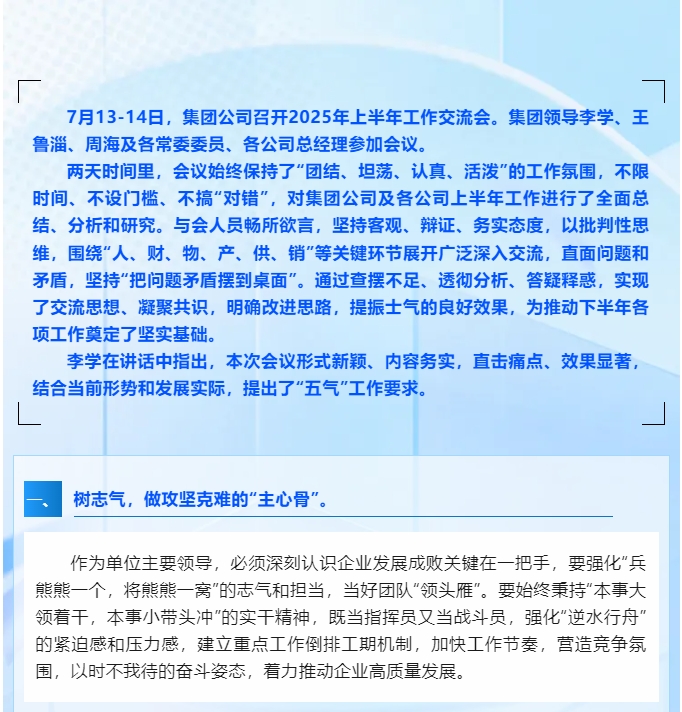 7月13-14日，集团公司召开2025年上半年工作交流会。集团领导李学、王鲁淄、周海及各常委委员、各公司总经理参加会议。

两天时间里，会议始终保持了“团结、坦荡、认真、活泼”的工作氛围，不限时间、不设门槛、不搞“对错”，对集团公司及各公司上半年工作进行了全面总结、分析和研究。与会人员畅所欲言，坚持客观、辩证、务实态度，以批判性思维，围绕“人、财、物、产、供、销”等关键环节展开广泛深入交流，直面问题和矛盾，坚持“把问题矛盾摆到桌面”。通过查摆不足、透彻分析、答疑释惑，实现了交流思想、凝聚共识，明确改进思路，提振士气的良好效果，为推动下半年各项工作奠定了坚实基础。

李学在讲话中指出，本次会议形式新颖、内容务实，直击痛点、效果显著，结合当前形势和发展实际，提出了“五气”工作要求。

一、 树志气，做攻坚克难的“主心骨”。

作为单位主要领导，必须深刻认识企业发展成败关键在一把手，要强化“兵熊熊一个，将熊熊一窝”的志气和担当，当好团队“领头雁”。要始终秉持“本事大领着干，本事小带头冲”的实干精神，既当指挥员又当战斗员，强化“逆水行舟”的紧迫感和压力感，建立重点工作倒排工期机制，加快工作节奏，营造竞争氛围，以时不我待的奋斗姿态，着力推动企业高质量发展。